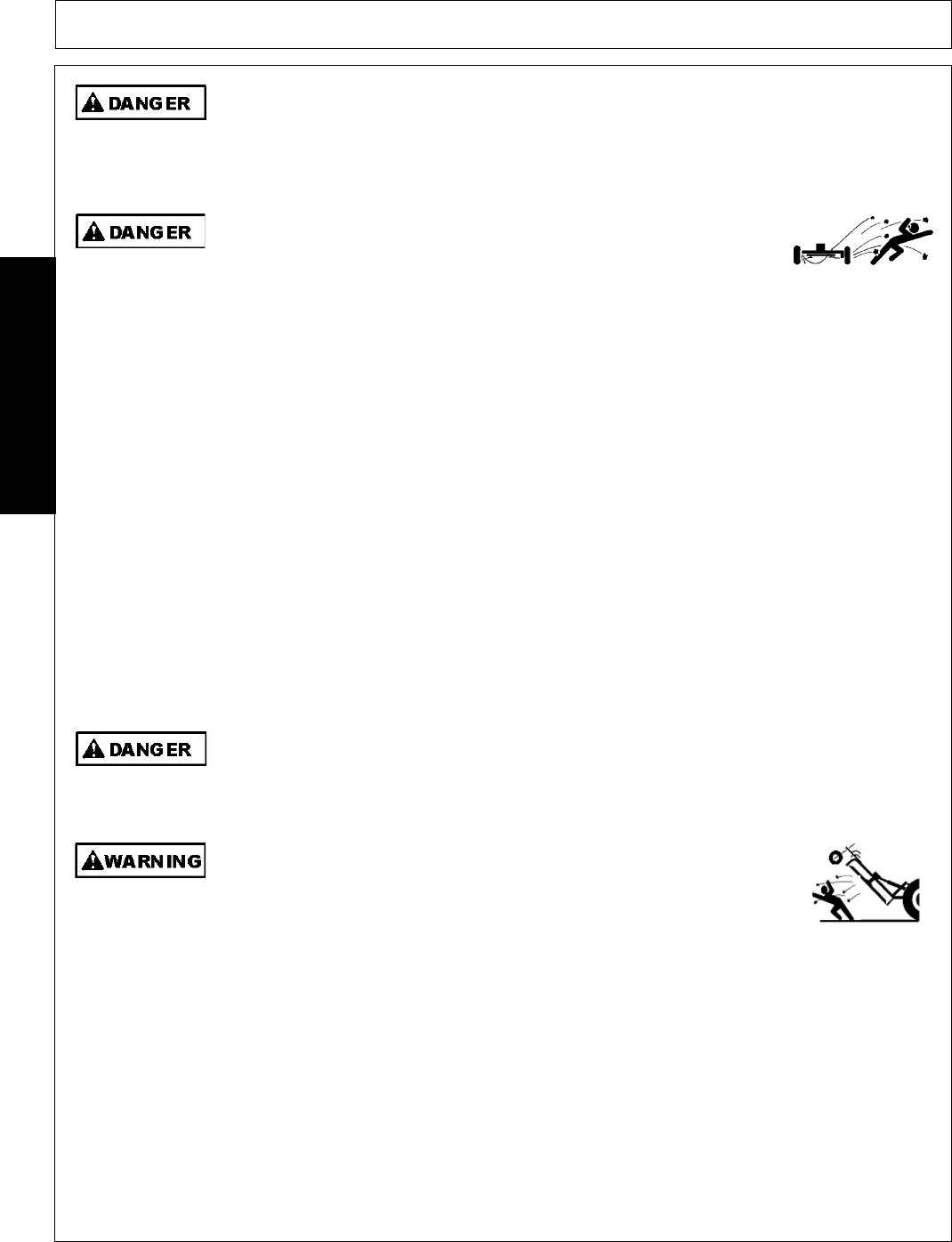 DANGER

DANGER

DANGER

WARNING